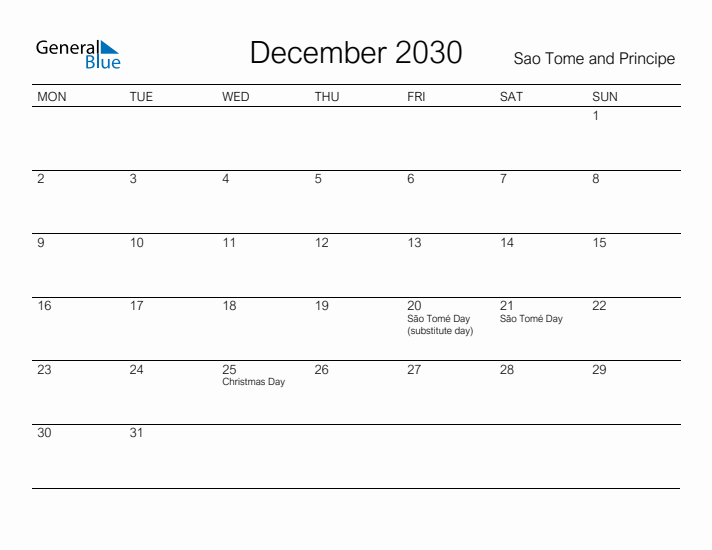 General Blue

December 2030

Sao Tome and Principe

| MON | TUE | WED | THU | FRI | SAT | SUN |
|---|---|---|---|---|---|---|
| | | | | | | 1 |
| 2 | 3 | 4 | 5 | 6 | 7 | 8 |
| 9 | 10 | 11 | 12 | 13 | 14 | 15 |
| 16 | 17 | 18 | 19 | 20 São Tomé Day (substitute day) | 21 São Tomé Day | 22 |
| 23 | 24 | 25 Christmas Day | 26 | 27 | 28 | 29 |
| 30 | 31 | | | | | |